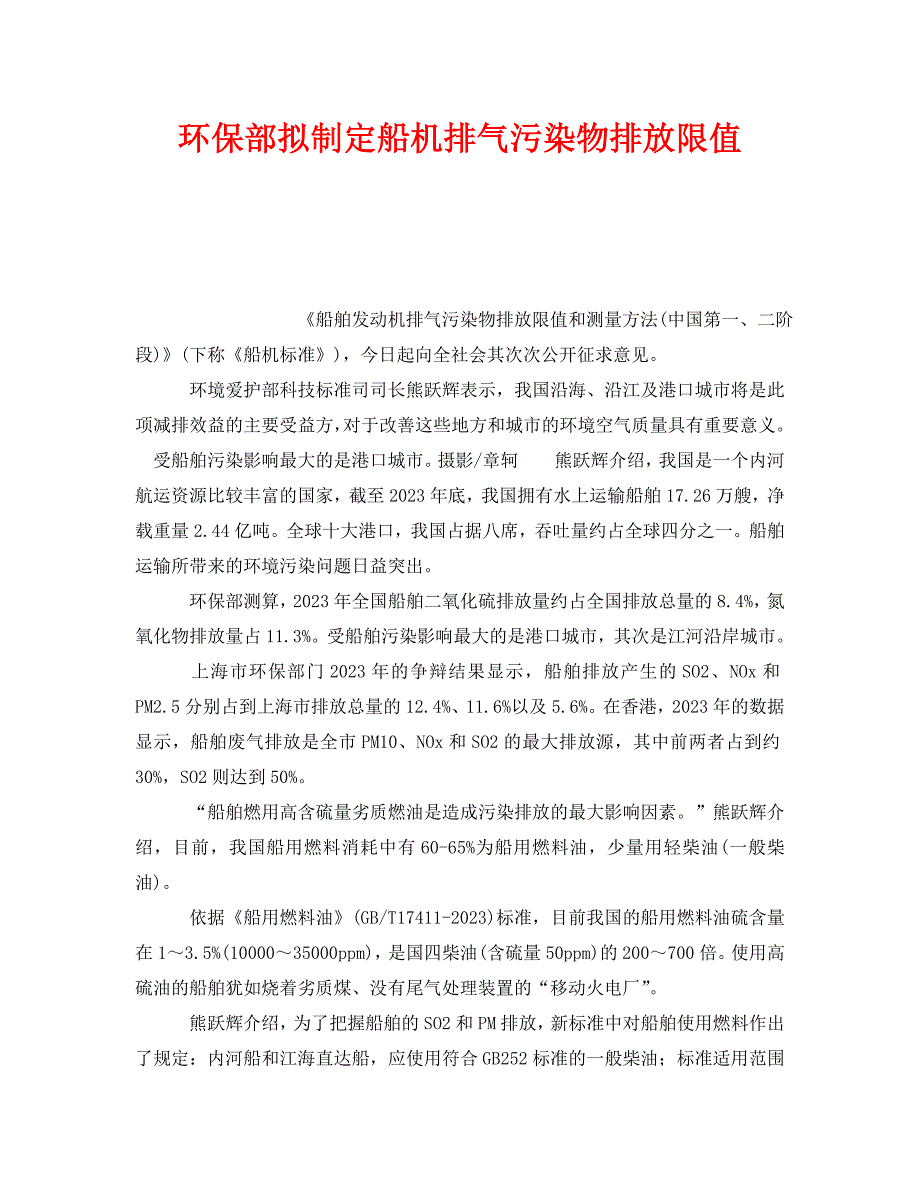 环保部拟制定船机排气污染物排放限值

《船舶发动机排气污染物排放限值和测量方法(中国第一、二阶段)》(下称《船机标准》)，今日起向全社会其次次公开征求意见。

环境爱护部科技标准司司长熊跃辉表示，我国沿海、沿江及港口城市将是此项减排效益的主要受益方,对于改善这些地方和城市的环境空气质量具有重要意义。

受船舶污染影响最大的是港口城市。摄影/章轲　　熊跃辉介绍，我国是一个内河航运资源比较丰富的国家，截至2023年底，我国拥有水上运输船舶17.26万艘，净载重量2.44亿吨。全球十大港口，我国占据八席，吞吐量约占全球四分之一。船舶运输所带来的环境污染问题日益突出。

环保部测算，2023年全国船舶二氧化硫排放量约占全国排放总量的8.4%，氮氧化物排放量占11.3%。受船舶污染影响最大的是港口城市，其次是江河沿岸城市。

上海市环保部门2023年的争辩结果显示，船舶排放产生的SO2、NOx和PM2.5分别占到上海市排放总量的12.4%、11.6%以及5.6%。在香港，2023年的数据显示，船舶废气排放是全市PM10、NOx和SO2的最大排放源，其中前两者占到约30%，SO2则达到50%。

“船舶燃用高含硫量劣质燃油是造成污染排放的最大影响因素。”熊跃辉介绍，目前，我国船用燃料消耗中有60-65%为船用燃料油，少量用轻柴油(一般柴油)。

依据《船用燃料油》(GB/T17411-2023)标准，目前我国的船用燃料油硫含量在1～3.5%(10000～35000ppm)，是国四柴油(含硫量50ppm)的200～700倍。使用高硫油的船舶犹如烧着劣质煤、没有尾气处理装置的“移动火电厂”。

熊跃辉介绍，为了把握船舶的SO2和PM排放，新标准中对船舶使用燃料作出了规定：内河船和江海直达船，应使用符合GB252标准的一般柴油；标准适用范围